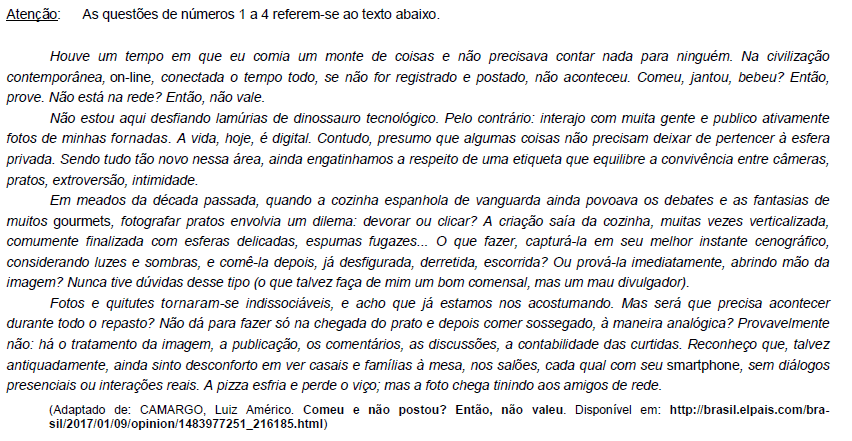 Atenção: As questões de números 1 a 4 referem-se ao texto abaixo.

Houve um tempo em que eu comia um monte de coisas e não precisava contar nada para ninguém. Na civilização contemporânea, on-line, conectada o tempo todo, se não for registrado e postado, não aconteceu. Comeu, jantou, bebeu? Então, prove. Não está na rede? Então, não vale.

Não estou aqui desfiando lamúrias de dinossauro tecnológico. Pelo contrário: interajo com muita gente e publico ativamente fotos de minhas fornadas. A vida, hoje, é digital. Contudo, presumo que algumas coisas não precisam deixar de pertencer à esfera privada. Sendo tudo tão novo nessa área, ainda engatinhamos a respeito de uma etiqueta que equilibre a convivência entre câmeras, pratos, extroversão, intimidade.

Em meados da década passada, quando a cozinha espanhola de vanguarda ainda povoava os debates e as fantasias de muitos gourmets, fotografar pratos envolvia um dilema: devorar ou clicar? A criação saía da cozinha, muitas vezes verticalizada, comumente finalizada com esferas delicadas, espumas fugazes... O que fazer, capturá-la em seu melhor instante cenográfico, considerando luzes e sombras, e comê-la depois, já desfigurada, derretida, escorrida? Ou prová-la imediatamente, abrindo mão da imagem? Nunca tive dúvidas desse tipo (o que talvez faça de mim um bom comensal, mas um mau divulgador).

Fotos e quitutes tornaram-se indissociáveis, e acho que já estamos nos acostumando. Mas será que precisa acontecer durante todo o repasto? Não dá para fazer só na chegada do prato e depois comer sossegado, à maneira analógica? Provavelmente não: há o tratamento da imagem, a publicação, os comentários, as discussões, a contabilidade das curtidas. Reconheço que, talvez antiquadamente, ainda sinto desconforto em ver casais e famílias à mesa, nos salões, cada qual com seu smartphone, sem diálogos presenciais ou interações reais. A pizza esfria e perde o viço; mas a foto chega tinindo aos amigos de rede.

(Adaptado de: CAMARGO, Luiz Américo. Comeu e não postou? Então, não valeu. Disponível em: http://brasil.elpais.com/brasil/2017/01/09/opinion/1483977251_216185.html)